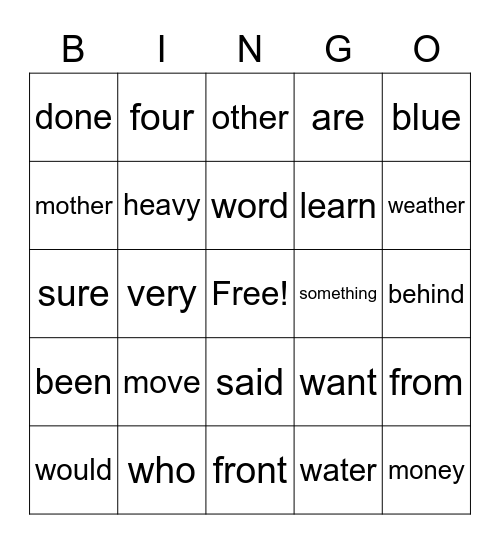 | B | I | N | G | O |
|---|---|---|---|---|
| done | four | other | are | blue |
| mother | heavy | word | learn | weather |
| sure | very | Free! | something | behind |
| been | move | said | want | from |
| would | who | front | water | money |